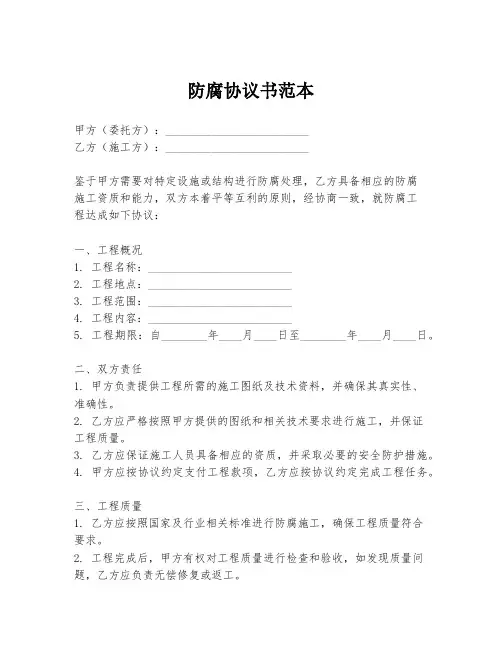 防腐协议书范本

甲方（委托方）：________________________
乙方（施工方）：________________________

鉴于甲方需要对特定设施或结构进行防腐处理，乙方具备相应的防腐施工资质和能力，双方本着平等互利的原则，经协商一致，就防腐工程达成如下协议：

一、工程概况
1. 工程名称：________________________
2. 工程地点：________________________
3. 工程范围：________________________
4. 工程内容：________________________
5. 工程期限：自________年____月____日至________年____月____日。

二、双方责任
1. 甲方负责提供工程所需的施工图纸及技术资料，并确保其真实性、准确性。
2. 乙方应严格按照甲方提供的图纸和相关技术要求进行施工，并保证工程质量。
3. 乙方应保证施工人员具备相应的资质，并采取必要的安全防护措施。
4. 甲方应按协议约定支付工程款项，乙方应按协议约定完成工程任务。

三、工程质量
1. 乙方应按照国家及行业相关标准进行防腐施工，确保工程质量符合要求。
2. 工程完成后，甲方有权对工程质量进行检查和验收，如发现质量问题，乙方应负责无偿修复或返工。